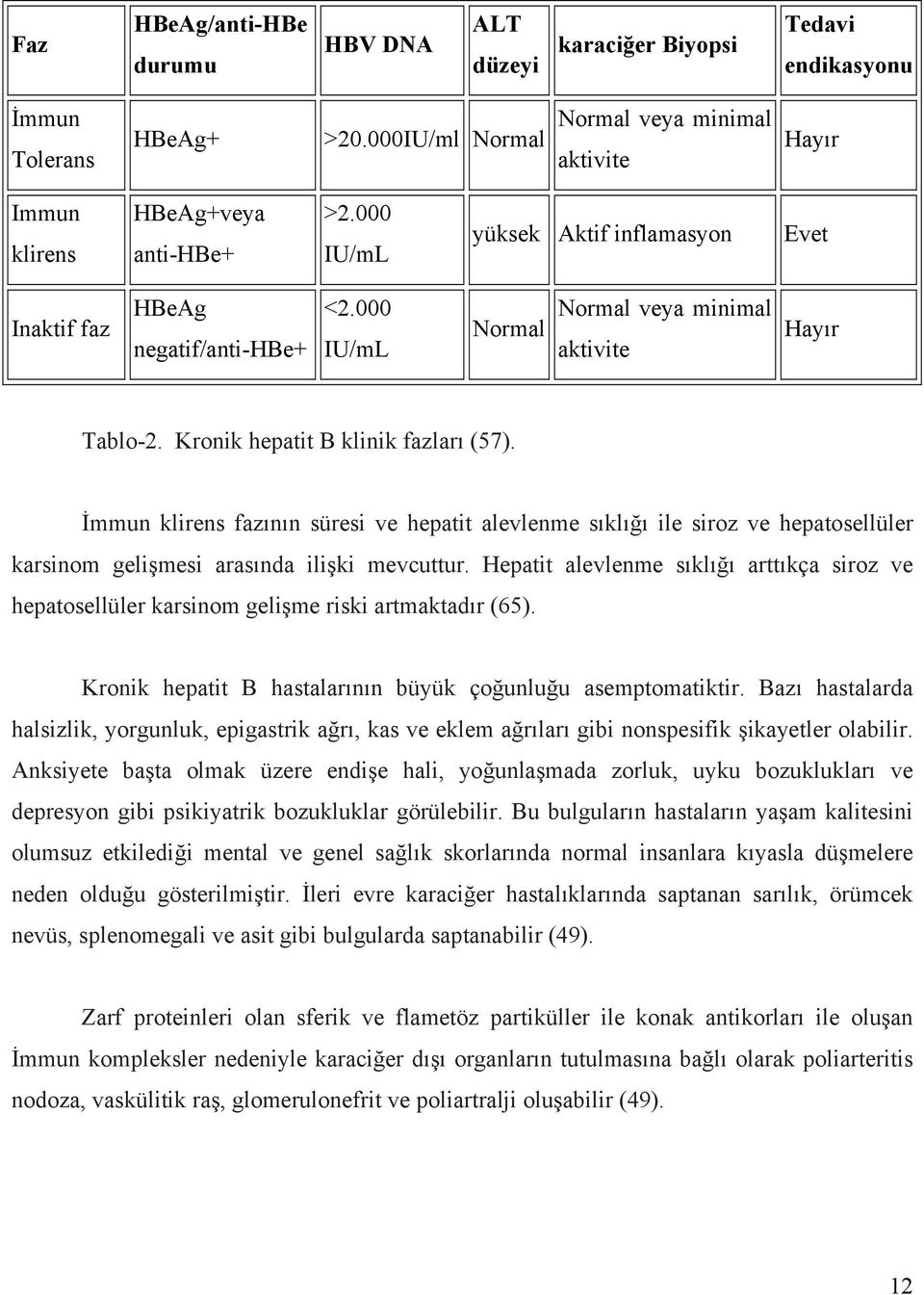 | Faz | HBeAg/anti-HBe durumu | HBV DNA | ALT düzeyi | karaciğer Biyopsi | Tedavi endikasyonu |
|---|---|---|---|---|---|
| İmmun Tolerans | HBeAg+ | >20.000IU/ml | Normal | Normal veya minimal aktivite | Hayır |
| Immun klirens | HBeAg+veya anti-HBe+ | >2.000 IU/mL | yüksek | Aktif inflamasyon | Evet |
| Inaktif faz | HBeAg negatif/anti-HBe+ | <2.000 IU/mL | Normal | Normal veya minimal aktivite | Hayır |

Tablo-2. Kronik hepatit B klinik fazları (57).

İmmun klirens fazının süresi ve hepatit alevlenme sıklığı ile siroz ve hepatosellüler karsinom gelişmesi arasında ilişki mevcuttur. Hepatit alevlenme sıklığı arttıkça siroz ve hepatosellüler karsinom gelişme riski artmaktadır (65).

Kronik hepatit B hastalarının büyük çoğunluğu asemptomatiktir. Bazı hastalarda halsizlik, yorgunluk, epigastrik ağrı, kas ve eklem ağrıları gibi nonspesifik şikayetler olabilir. Anksiyete başta olmak üzere endişe hali, yoğunlaşmada zorluk, uyku bozuklukları ve depresyon gibi psikiyatrik bozukluklar görülebilir. Bu bulguların hastaların yaşam kalitesini olumsuz etkilediği mental ve genel sağlık skorlarında normal insanlara kıyasla düşmelere neden olduğu gösterilmiştir. İleri evre karaciğer hastalıklarında saptanan sarılık, örümcek nevüs, splenomegali ve asit gibi bulgularda saptanabilir (49).

Zarf proteinleri olan sferik ve flametöz partiküller ile konak antikorları ile oluşan İmmun kompleksler nedeniyle karaciğer dışı organların tutulmasına bağlı olarak poliarteritis nodoza, vaskülitik raş, glomerulonefrit ve poliartralji oluşabilir (49).

12